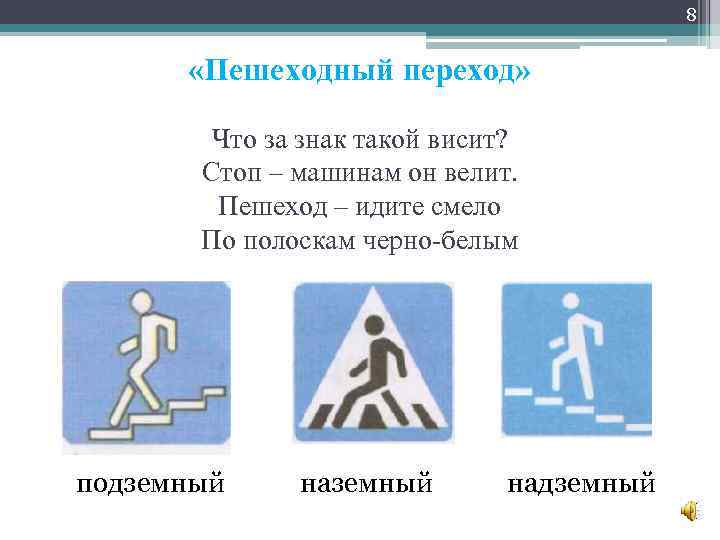 8

«Пешеходный переход»

Что за знак такой висит?
Стоп – машинам он велит.
Пешеход – идите смело
По полоскам черно-белым

подземный наземный надземный